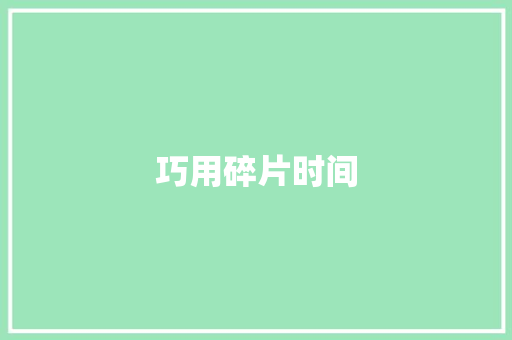 巧用碎片时间